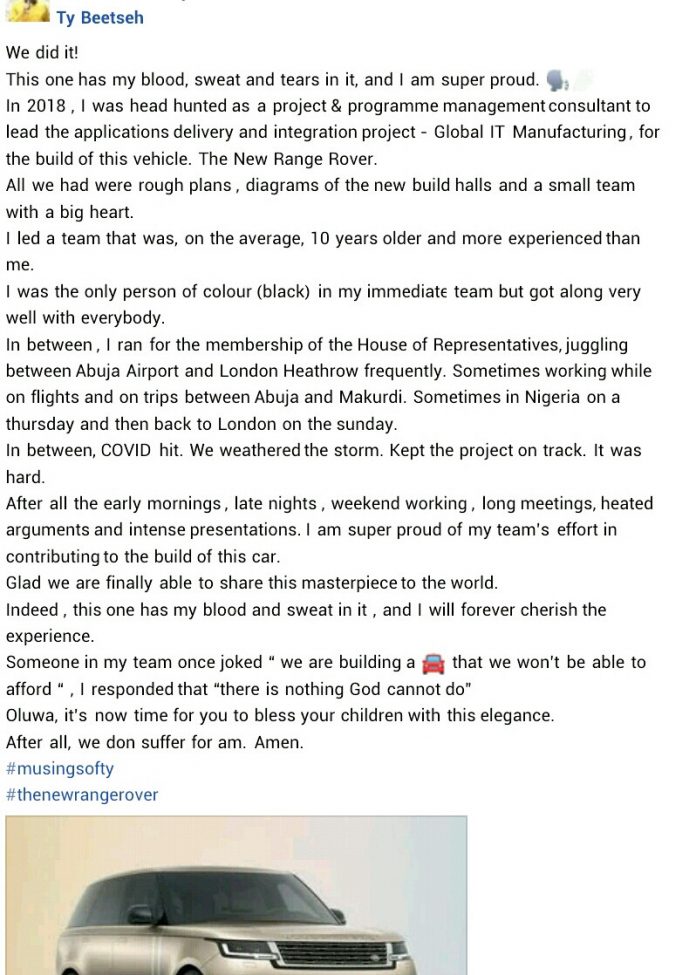 Ty Beetseh

We did it!
This one has my blood, sweat and tears in it, and I am super proud.
In 2018 , I was head hunted as a project & programme management consultant to lead the applications delivery and integration project - Global IT Manufacturing , for the build of this vehicle. The New Range Rover.
All we had were rough plans , diagrams of the new build halls and a small team with a big heart.
I led a team that was, on the average, 10 years older and more experienced than me.
I was the only person of colour (black) in my immediate team but got along very well with everybody.
In between , I ran for the membership of the House of Representatives, juggling between Abuja Airport and London Heathrow frequently. Sometimes working while on flights and on trips between Abuja and Makurdi. Sometimes in Nigeria on a thursday and then back to London on the sunday.
In between, COVID hit. We weathered the storm. Kept the project on track. It was hard.
After all the early mornings , late nights , weekend working , long meetings, heated arguments and intense presentations. I am super proud of my team's effort in contributing to the build of this car.
Glad we are finally able to share this masterpiece to the world.
Indeed , this one has my blood and sweat in it , and I will forever cherish the experience.
Someone in my team once joked " we are building a 🚘 that we won't be able to afford " , I responded that "there is nothing God cannot do"
Oluwa, it's now time for you to bless your children with this elegance.
After all, we don suffer for am. Amen.
#musingsofty
#thenewrangerover